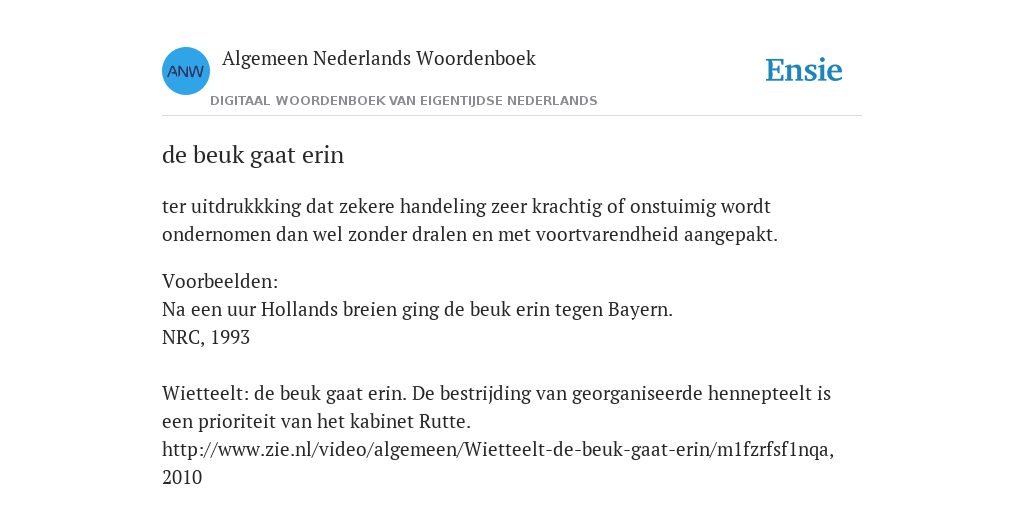 ANW

Algemeen Nederlands Woordenboek

DIGITAAL WOORDENBOEK VAN EIGENTIJDSE NEDERLANDS

Ensie

de beuk gaat erin

ter uitdrukkking dat zekere handeling zeer krachtig of onstuimig wordt ondernomen dan wel zonder dralen en met voortvarendheid aangepakt.

Voorbeelden:
Na een uur Hollands breien ging de beuk erin tegen Bayern.
NRC, 1993

Wietteelt: de beuk gaat erin. De bestrijding van georganiseerde hennepteelt is een prioriteit van het kabinet Rutte.
http://www.zie.nl/video/algemeen/Wietteelt-de-beuk-gaat-erin/m1fzrfsf1nqa, 2010